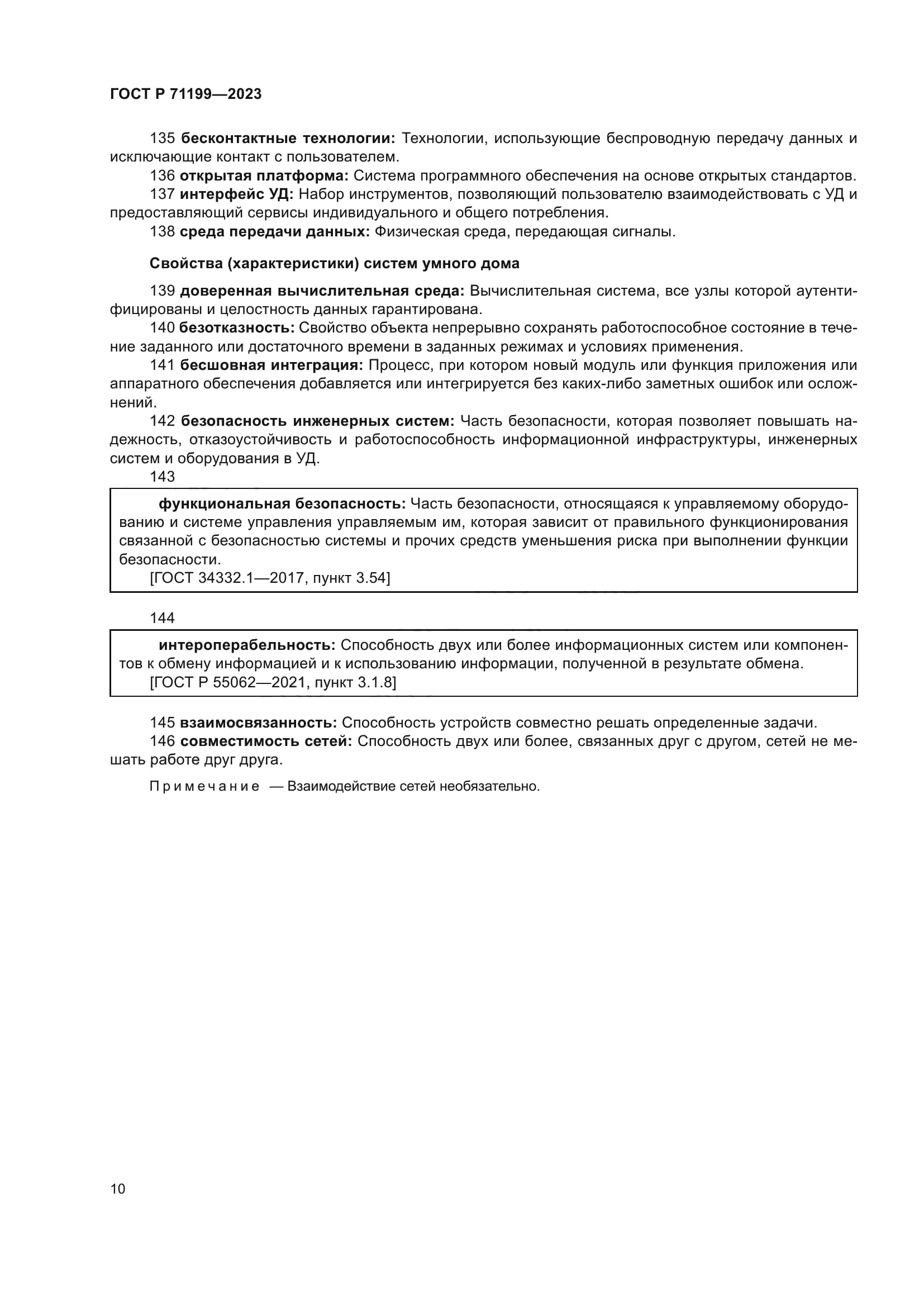 ГОСТ Р 71199—2023

135 бесконтактные технологии: Технологии, использующие беспроводную передачу данных и исключающие контакт с пользователем.

136 открытая платформа: Система программного обеспечения на основе открытых стандартов.

137 интерфейс УД: Набор инструментов, позволяющий пользователю взаимодействовать с УД и предоставляющий сервисы индивидуального и общего потребления.

138 среда передачи данных: Физическая среда, передающая сигналы.

Свойства (характеристики) систем умного дома

139 доверенная вычислительная среда: Вычислительная система, все узлы которой аутентифицированы и целостность данных гарантирована.

140 безотказность: Свойство объекта непрерывно сохранять работоспособное состояние в течение заданного или достаточного времени в заданных режимах и условиях применения.

141 бесшовная интеграция: Процесс, при котором новый модуль или функция приложения или аппаратного обеспечения добавляется или интегрируется без каких-либо заметных ошибок или осложнений.

142 безопасность инженерных систем: Часть безопасности, которая позволяет повышать надежность, отказоустойчивость и работоспособность информационной инфраструктуры, инженерных систем и оборудования в УД.

143

функциональная безопасность: Часть безопасности, относящаяся к управляемому оборудованию и системе управления управляемым им, которая зависит от правильного функционирования связанной с безопасностью системы и прочих средств уменьшения риска при выполнении функции безопасности.
[ГОСТ 34332.1—2017, пункт 3.54]

144

интероперабельность: Способность двух или более информационных систем или компонентов к обмену информацией и к использованию информации, полученной в результате обмена.
[ГОСТ Р 55062—2021, пункт 3.1.8]

145 взаимосвязанность: Способность устройств совместно решать определенные задачи.

146 совместимость сетей: Способность двух или более, связанных друг с другом, сетей не мешать работе друг друга.

Примечание — Взаимодействие сетей необязательно.

10